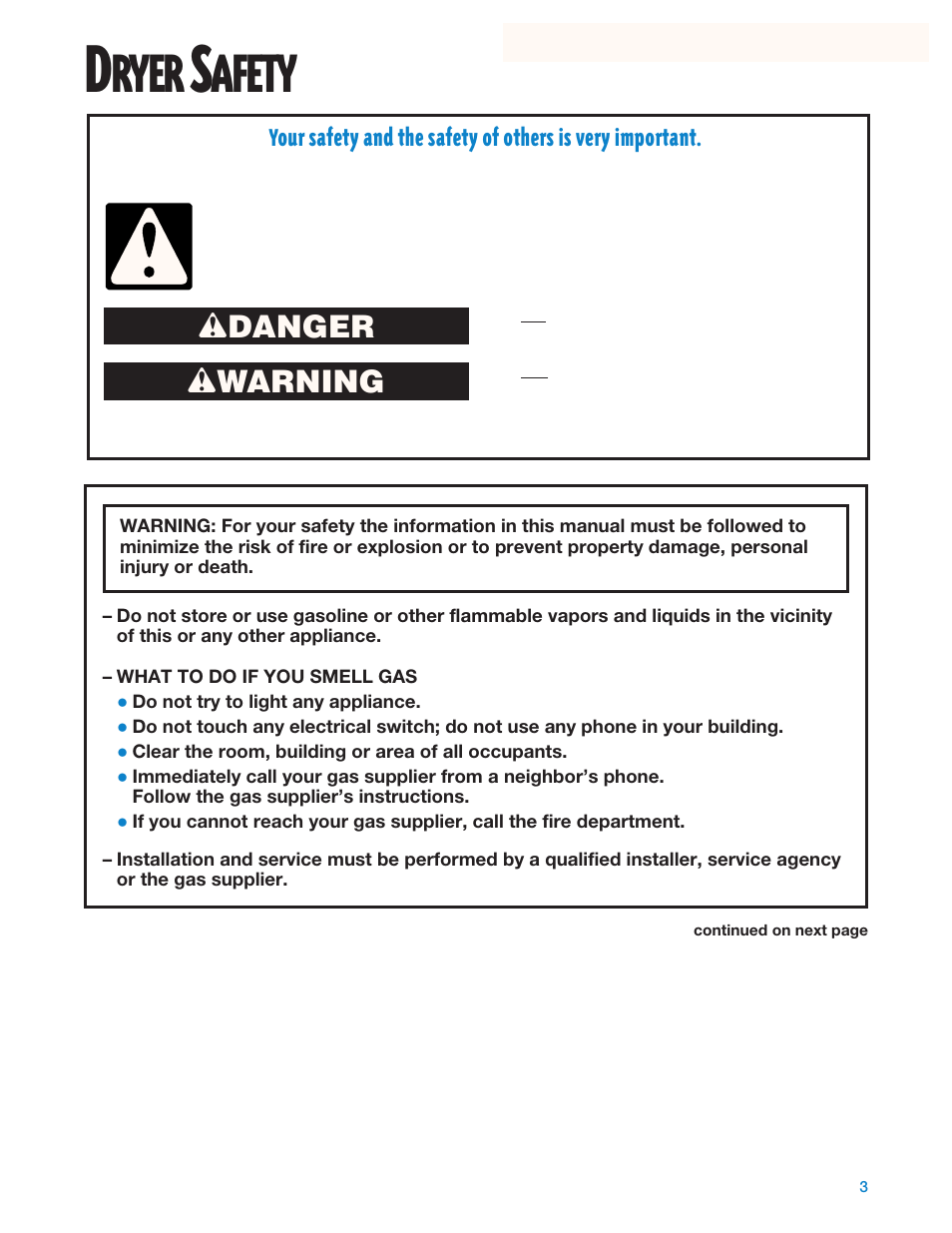 DRYER SAFETY

Your safety and the safety of others is very important.

DANGER

WARNING

WARNING: For your safety the information in this manual must be followed to minimize the risk of fire or explosion or to prevent property damage, personal injury or death.

– Do not store or use gasoline or other flammable vapors and liquids in the vicinity of this or any other appliance.

– WHAT TO DO IF YOU SMELL GAS
● Do not try to light any appliance.
● Do not touch any electrical switch; do not use any phone in your building.
● Clear the room, building or area of all occupants.
● Immediately call your gas supplier from a neighbor's phone. Follow the gas supplier's instructions.
● If you cannot reach your gas supplier, call the fire department.

– Installation and service must be performed by a qualified installer, service agency or the gas supplier.

continued on next page

3